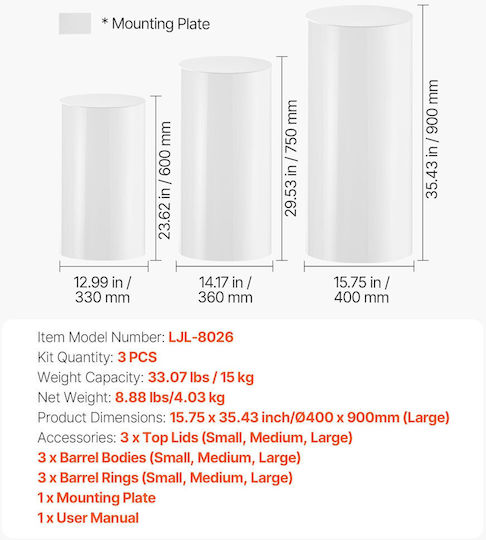 * Mounting Plate

23.62 in / 600 mm

29.53 in / 750 mm

35.43 in / 900 mm

12.99 in / 330 mm

14.17 in / 360 mm

15.75 in / 400 mm

Item Model Number: LJL-8026
Kit Quantity: 3 PCS
Weight Capacity: 33.07 lbs / 15 kg
Net Weight: 8.88 lbs/4.03 kg
Product Dimensions: 15.75 x 35.43 inch/Ø400 x 900mm (Large)
Accessories: 3 x Top Lids (Small, Medium, Large)
3 x Barrel Bodies (Small, Medium, Large)
3 x Barrel Rings (Small, Medium, Large)
1 x Mounting Plate
1 x User Manual